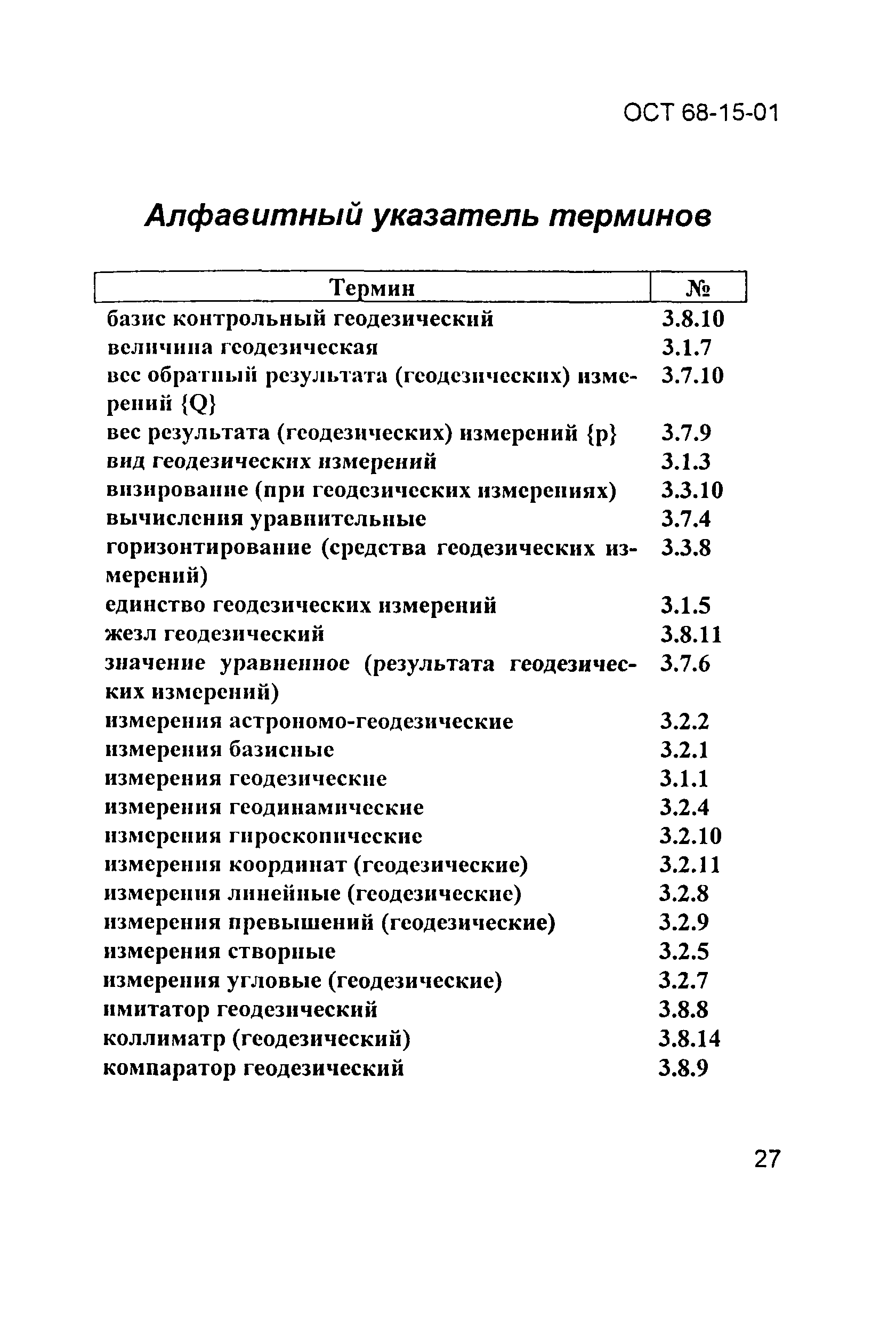 ОСТ 68-15-01

Алфавитный указатель терминов

| Термин | № |
|---|---|
| базис контрольный геодезический | 3.8.10 |
| величина геодезическая | 3.1.7 |
| вес обратный результата (геодезических) измерений {Q} | 3.7.10 |
| вес результата (геодезических) измерений {p} | 3.7.9 |
| вид геодезических измерений | 3.1.3 |
| визирование (при геодезических измерениях) | 3.3.10 |
| вычисления уравнительные | 3.7.4 |
| горизонтирование (средства геодезических измерений) | 3.3.8 |
| единство геодезических измерений | 3.1.5 |
| жезл геодезический | 3.8.11 |
| значение уравненное (результата геодезических измерений) | 3.7.6 |
| измерения астрономо-геодезические | 3.2.2 |
| измерения базисные | 3.2.1 |
| измерения геодезические | 3.1.1 |
| измерения геодинамические | 3.2.4 |
| измерения гироскопические | 3.2.10 |
| измерения координат (геодезические) | 3.2.11 |
| измерения линейные (геодезические) | 3.2.8 |
| измерения превышений (геодезические) | 3.2.9 |
| измерения створные | 3.2.5 |
| измерения угловые (геодезические) | 3.2.7 |
| имитатор геодезический | 3.8.8 |
| коллиматр (геодезический) | 3.8.14 |
| компаратор геодезический | 3.8.9 |

27